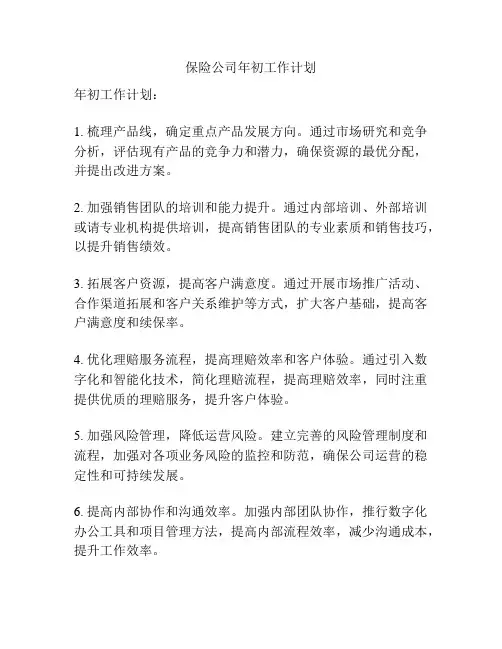 保险公司年初工作计划

年初工作计划：

1. 梳理产品线，确定重点产品发展方向。通过市场研究和竞争分析，评估现有产品的竞争力和潜力，确保资源的最优分配，并提出改进方案。

2. 加强销售团队的培训和能力提升。通过内部培训、外部培训或请专业机构提供培训，提高销售团队的专业素质和销售技巧，以提升销售绩效。

3. 拓展客户资源，提高客户满意度。通过开展市场推广活动、合作渠道拓展和客户关系维护等方式，扩大客户基础，提高客户满意度和续保率。

4. 优化理赔服务流程，提高理赔效率和客户体验。通过引入数字化和智能化技术，简化理赔流程，提高理赔效率，同时注重提供优质的理赔服务，提升客户体验。

5. 加强风险管理，降低运营风险。建立完善的风险管理制度和流程，加强对各项业务风险的监控和防范，确保公司运营的稳定性和可持续发展。

6. 提高内部协作和沟通效率。加强内部团队协作，推行数字化办公工具和项目管理方法，提高内部流程效率，减少沟通成本，提升工作效率。